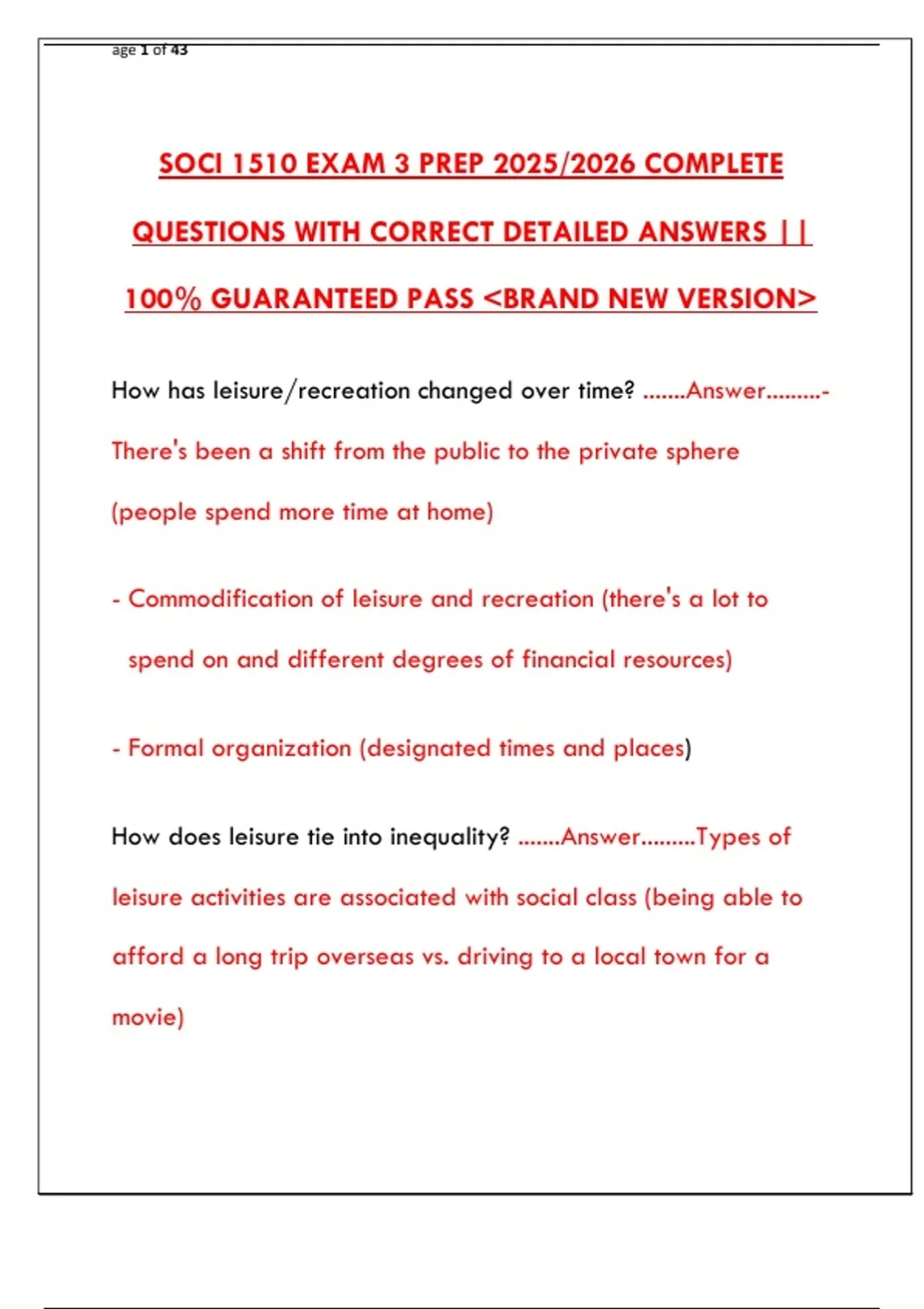 age 1 of 43

SOCI 1510 EXAM 3 PREP 2025/2026 COMPLETE QUESTIONS WITH CORRECT DETAILED ANSWERS || 100% GUARANTEED PASS <BRAND NEW VERSION>

How has leisure/recreation changed over time? .......Answer.........- There's been a shift from the public to the private sphere (people spend more time at home)

- Commodification of leisure and recreation (there's a lot to spend on and different degrees of financial resources)

- Formal organization (designated times and places)

How does leisure tie into inequality? .......Answer.........Types of leisure activities are associated with social class (being able to afford a long trip overseas vs. driving to a local town for a movie)